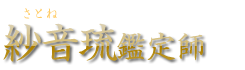 さとね
紗音琉鑑定師